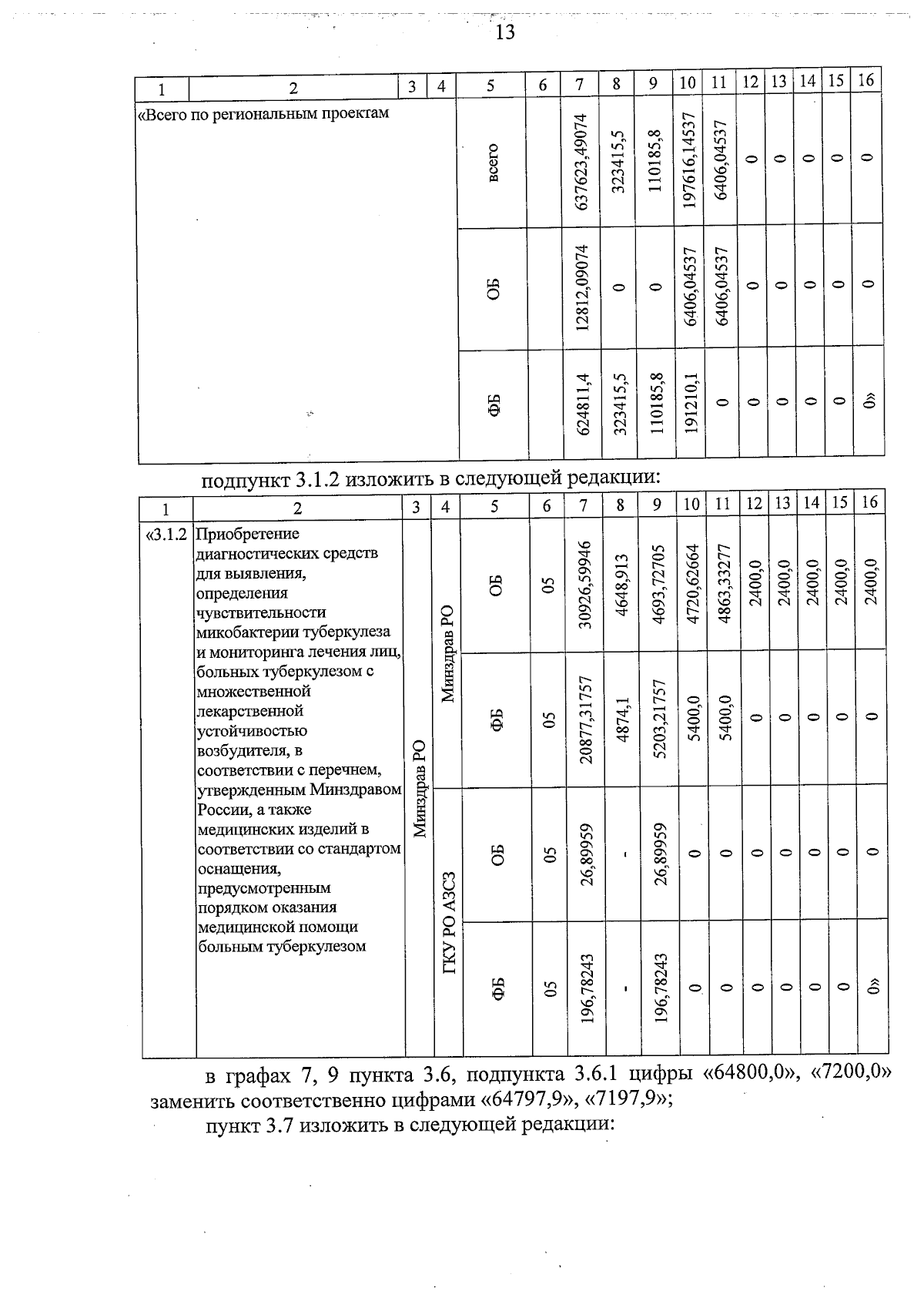 13

| 1 | 2 | 3 | 4 | 5 | 6 | 7 | 8 | 9 | 10 | 11 | 12 | 13 | 14 | 15 | 16 |
|---|---|---|---|---|---|---|---|---|---|---|---|---|---|---|---|
| «Всего по региональным проектам | | | | всего | | 637623,49074 | 323415,5 | 110185,8 | 197616,14537 | 6406,04537 | 0 | 0 | 0 | 0 | 0 |
| | | | | ОБ | | 12812,09074 | 0 | 0 | 6406,04537 | 6406,04537 | 0 | 0 | 0 | 0 | 0 |
| | | | | ФБ | | 624811,4 | 323415,5 | 110185,8 | 191210,1 | 0 | 0 | 0 | 0 | 0 | 0» |

подпункт 3.1.2 изложить в следующей редакции:

| 1 | 2 | 3 | 4 | 5 | 6 | 7 | 8 | 9 | 10 | 11 | 12 | 13 | 14 | 15 | 16 |
|---|---|---|---|---|---|---|---|---|---|---|---|---|---|---|---|
| «3.1.2 | Приобретение диагностических средств для выявления, определения чувствительности микобактерии туберкулеза и мониторинга лечения лиц, больных туберкулезом с множественной лекарственной устойчивостью возбудителя, в соответствии с перечнем, утвержденным Минздравом России, а также медицинских изделий в соответствии со стандартом оснащения, предусмотренным порядком оказания медицинской помощи больным туберкулезом | Минздрав РО | Минздрав РО | ОБ | 05 | 30926,59946 | 4648,913 | 4693,72705 | 4720,62664 | 4863,33277 | 2400,0 | 2400,0 | 2400,0 | 2400,0 | 2400,0 |
| | | | | ФБ | 05 | 20877,31757 | 4874,1 | 5203,21757 | 5400,0 | 5400,0 | 0 | 0 | 0 | 0 | 0 |
| | | | ГКУ РО АЗСЗ | ОБ | 05 | 26,89959 | - | 26,89959 | 0 | 0 | 0 | 0 | 0 | 0 | 0 |
| | | | | ФБ | 05 | 196,78243 | - | 196,78243 | 0 | 0 | 0 | 0 | 0 | 0 | 0» |

в графах 7, 9 пункта 3.6, подпункта 3.6.1 цифры «64800,0», «7200,0» заменить соответственно цифрами «64797,9», «7197,9»;

пункт 3.7 изложить в следующей редакции: